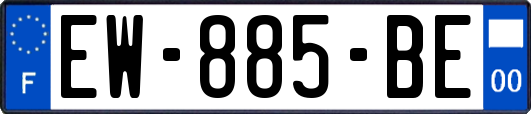 F
EW-885-BE
00